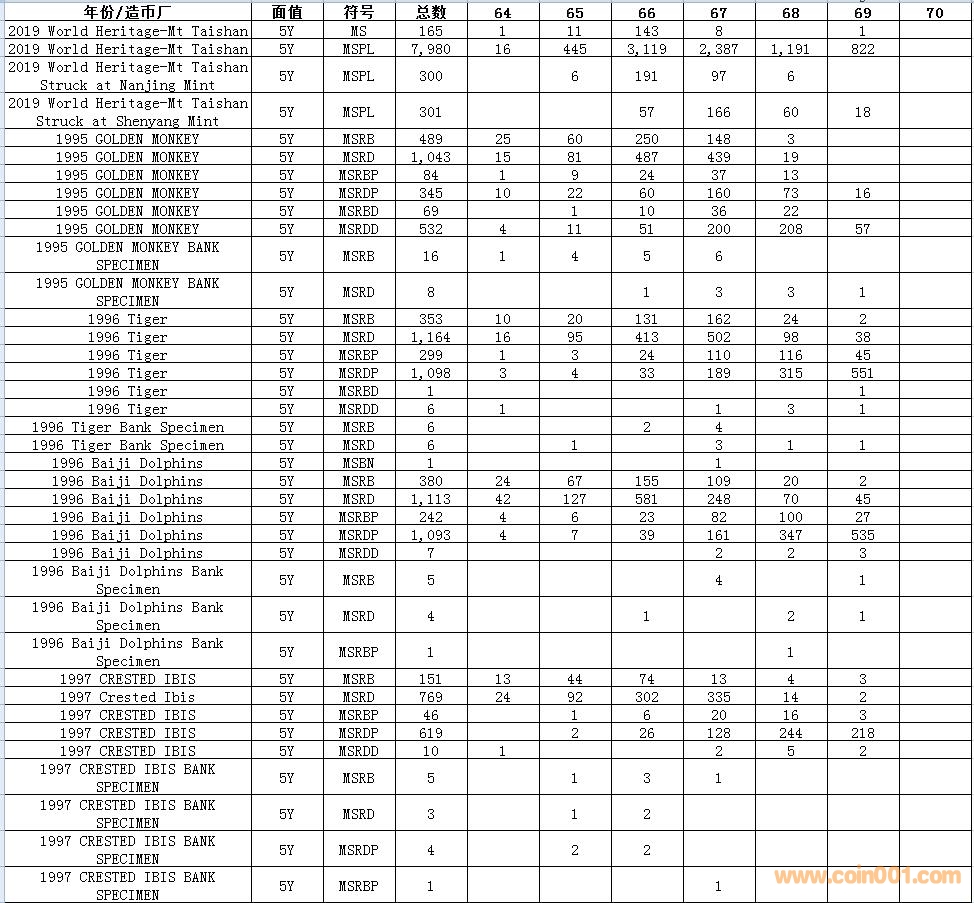 | 年份/造币厂 | 面值 | 符号 | 总数 | 64 | 65 | 66 | 67 | 68 | 69 | 70 |
|---|---|---|---|---|---|---|---|---|---|---|
| 2019 World Heritage-Mt Taishan | 5Y | MS | 165 | 1 | 11 | 143 | 8 | | 1 | |
| 2019 World Heritage-Mt Taishan | 5Y | MSPL | 7,980 | 16 | 445 | 3,119 | 2,387 | 1,191 | 822 | |
| 2019 World Heritage-Mt Taishan Struck at Nanjing Mint | 5Y | MSPL | 300 | | 6 | 191 | 97 | 6 | | |
| 2019 World Heritage-Mt Taishan Struck at Shenyang Mint | 5Y | MSPL | 301 | | | 57 | 166 | 60 | 18 | |
| 1995 GOLDEN MONKEY | 5Y | MSRB | 489 | 25 | 60 | 250 | 148 | 3 | | |
| 1995 GOLDEN MONKEY | 5Y | MSRD | 1,043 | 15 | 81 | 487 | 439 | 19 | | |
| 1995 GOLDEN MONKEY | 5Y | MSRBP | 84 | 1 | 9 | 24 | 37 | 13 | | |
| 1995 GOLDEN MONKEY | 5Y | MSRDP | 345 | 10 | 22 | 60 | 160 | 73 | 16 | |
| 1995 GOLDEN MONKEY | 5Y | MSRBD | 69 | | 1 | 10 | 36 | 22 | | |
| 1995 GOLDEN MONKEY | 5Y | MSRDD | 532 | 4 | 11 | 51 | 200 | 208 | 57 | |
| 1995 GOLDEN MONKEY BANK SPECIMEN | 5Y | MSRB | 16 | 1 | 4 | 5 | 6 | | | |
| 1995 GOLDEN MONKEY BANK SPECIMEN | 5Y | MSRD | 8 | | | 1 | 3 | 3 | 1 | |
| 1996 Tiger | 5Y | MSRB | 353 | 10 | 20 | 131 | 162 | 24 | 2 | |
| 1996 Tiger | 5Y | MSRD | 1,164 | 16 | 95 | 413 | 502 | 98 | 38 | |
| 1996 Tiger | 5Y | MSRBP | 299 | 1 | 3 | 24 | 110 | 116 | 45 | |
| 1996 Tiger | 5Y | MSRDP | 1,098 | 3 | 4 | 33 | 189 | 315 | 551 | |
| 1996 Tiger | 5Y | MSRBD | 1 | | | | | | 1 | |
| 1996 Tiger | 5Y | MSRDD | 6 | 1 | | | 1 | 3 | 1 | |
| 1996 Tiger Bank Specimen | 5Y | MSRB | 6 | | | 2 | 4 | | | |
| 1996 Tiger Bank Specimen | 5Y | MSRD | 6 | | 1 | | 3 | 1 | 1 | |
| 1996 Baiji Dolphins | 5Y | MSBN | 1 | | | | 1 | | | |
| 1996 Baiji Dolphins | 5Y | MSRB | 380 | 24 | 67 | 155 | 109 | 20 | 2 | |
| 1996 Baiji Dolphins | 5Y | MSRD | 1,113 | 42 | 127 | 581 | 248 | 70 | 45 | |
| 1996 Baiji Dolphins | 5Y | MSRBP | 242 | 4 | 6 | 23 | 82 | 100 | 27 | |
| 1996 Baiji Dolphins | 5Y | MSRDP | 1,093 | 4 | 7 | 39 | 161 | 347 | 535 | |
| 1996 Baiji Dolphins | 5Y | MSRDD | 7 | | | | 2 | 2 | 3 | |
| 1996 Baiji Dolphins Bank Specimen | 5Y | MSRB | 5 | | | | 4 | | 1 | |
| 1996 Baiji Dolphins Bank Specimen | 5Y | MSRD | 4 | | | 1 | | 2 | 1 | |
| 1996 Baiji Dolphins Bank Specimen | 5Y | MSRBP | 1 | | | | | 1 | | |
| 1997 CRESTED IBIS | 5Y | MSRB | 151 | 13 | 44 | 74 | 13 | 4 | 3 | |
| 1997 Crested Ibis | 5Y | MSRD | 769 | 24 | 92 | 302 | 335 | 14 | 2 | |
| 1997 CRESTED IBIS | 5Y | MSRBP | 46 | | 1 | 6 | 20 | 16 | 3 | |
| 1997 CRESTED IBIS | 5Y | MSRDP | 619 | | 2 | 26 | 128 | 244 | 218 | |
| 1997 CRESTED IBIS | 5Y | MSRDD | 10 | 1 | | | 2 | 5 | 2 | |
| 1997 CRESTED IBIS BANK SPECIMEN | 5Y | MSRB | 5 | | 1 | 3 | 1 | | | |
| 1997 CRESTED IBIS BANK SPECIMEN | 5Y | MSRD | 3 | | 1 | 2 | | | | |
| 1997 CRESTED IBIS BANK SPECIMEN | 5Y | MSRDP | 4 | | 2 | 2 | | | | |
| 1997 CRESTED IBIS BANK SPECIMEN | 5Y | MSRBP | 1 | | | | 1 | | | |

www.coin001.com